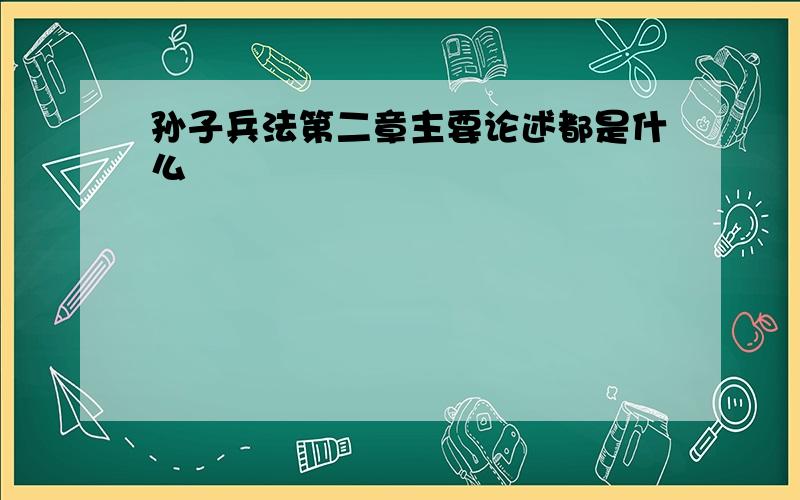 孙子兵法第二章主要论述都是什么